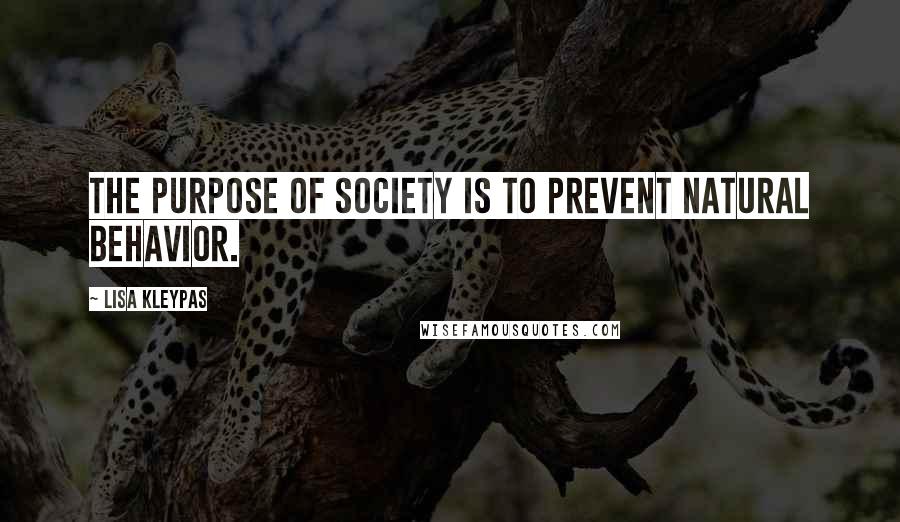 THE PURPOSE OF SOCIETY IS TO PREVENT NATURAL BEHAVIOR.

~ LISA KLEYPAS

WISEFAMOUSQUOTES.COM